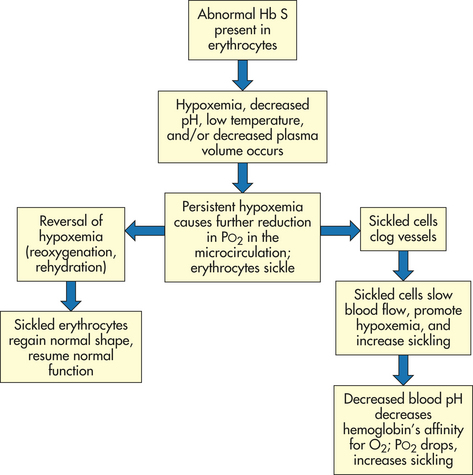 Abnormal Hb S present in erythrocytes

Hypoxemia, decreased pH, low temperature, and/or decreased plasma volume occurs

Persistent hypoxemia causes further reduction in $PO_2$ in the microcirculation; erythrocytes sickle

Reversal of hypoxemia (reoxygenation, rehydration)

Sickled erythrocytes regain normal shape, resume normal function

Sickled cells clog vessels

Sickled cells slow blood flow, promote hypoxemia, and increase sickling

Decreased blood pH decreases hemoglobin's affinity for $O_2$; $PO_2$ drops, increases sickling